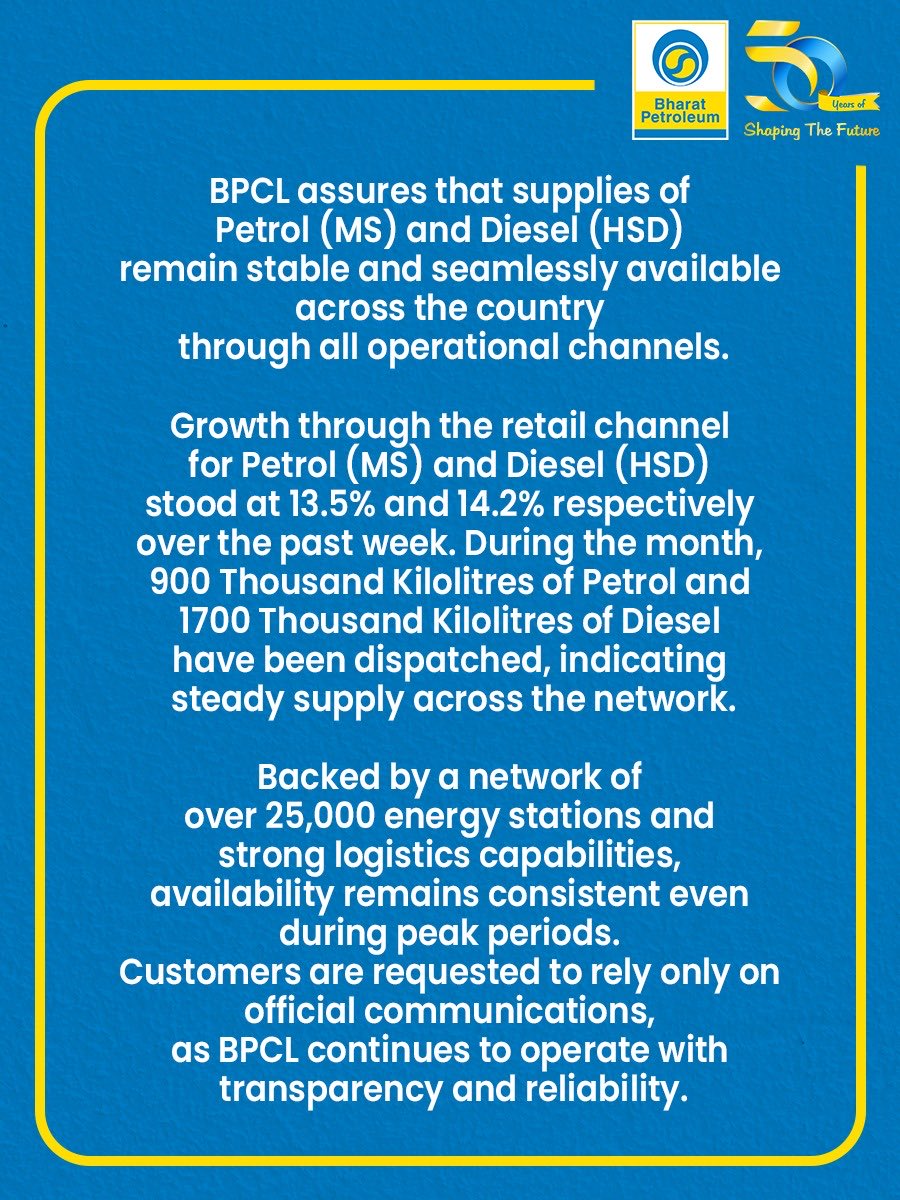 Bharat Petroleum

50 Years of Shaping The Future

BPCL assures that supplies of Petrol (MS) and Diesel (HSD) remain stable and seamlessly available across the country through all operational channels.

Growth through the retail channel for Petrol (MS) and Diesel (HSD) stood at 13.5% and 14.2% respectively over the past week. During the month, 900 Thousand Kilolitres of Petrol and 1700 Thousand Kilolitres of Diesel have been dispatched, indicating steady supply across the network.

Backed by a network of over 25,000 energy stations and strong logistics capabilities, availability remains consistent even during peak periods.
Customers are requested to rely only on official communications, as BPCL continues to operate with transparency and reliability.